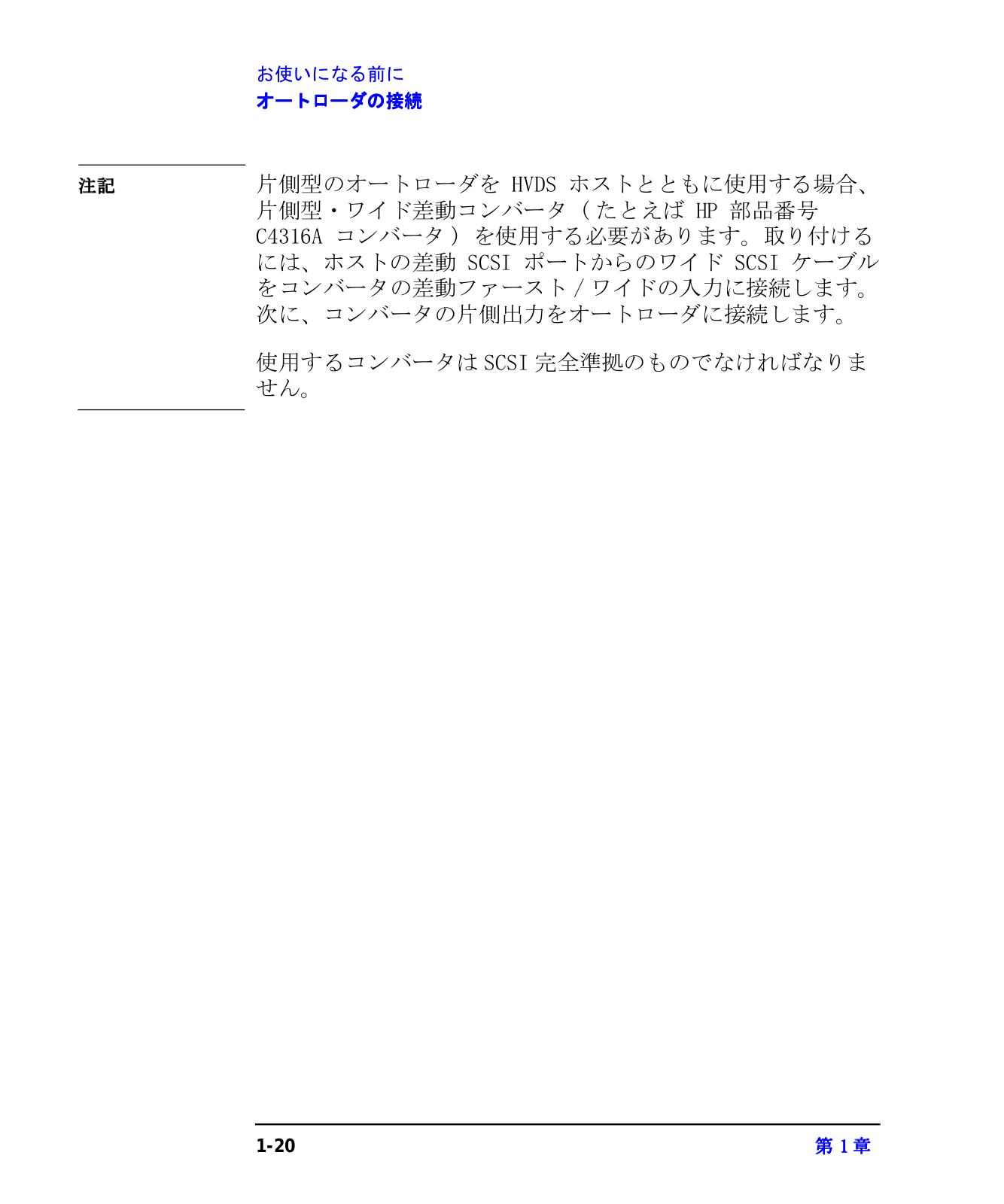 お使いになる前に
オートローダの接続

注記

片側型のオートローダを HVDS ホストとともに使用する場合、片側型・ワイド差動コンバータ（たとえば HP 部品番号 C4316A コンバータ）を使用する必要があります。取り付けるには、ホストの差動 SCSI ポートからのワイド SCSI ケーブルをコンバータの差動ファースト / ワイドの入力に接続します。次に、コンバータの片側出力をオートローダに接続します。

使用するコンバータは SCSI 完全準拠のものでなければなりません。

1-20

第 1 章